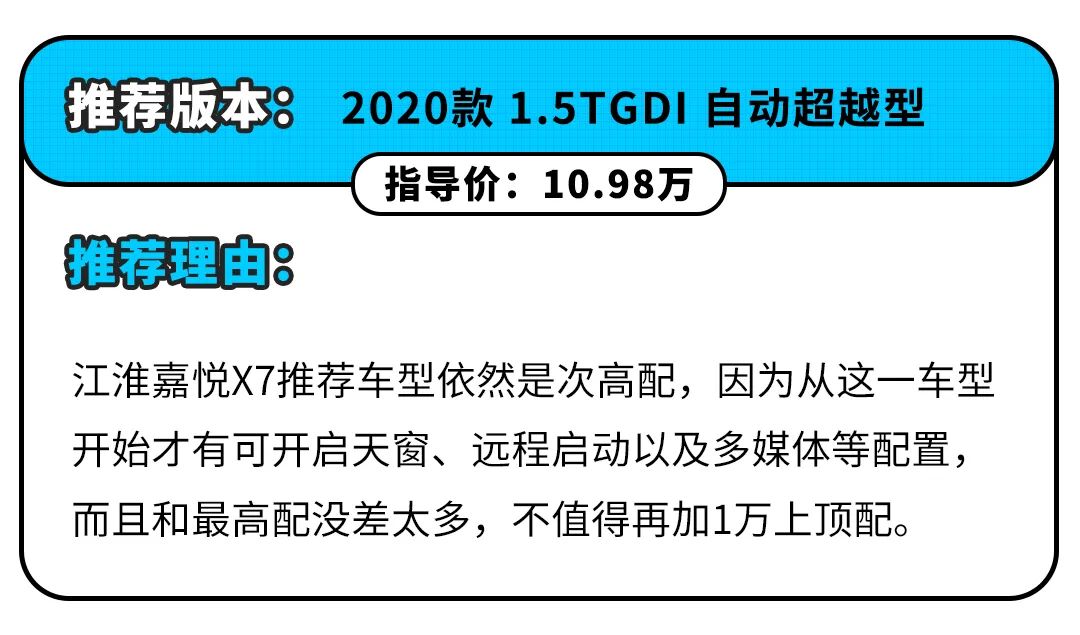 推荐版本： 2020款 1.5TGDI 自动超越型

指导价：10.98万

推荐理由：

江淮嘉悦X7推荐车型依然是次高配，因为从这一车型开始才有可开启天窗、远程启动以及多媒体等配置，而且和最高配没差太多，不值得再加1万上顶配。